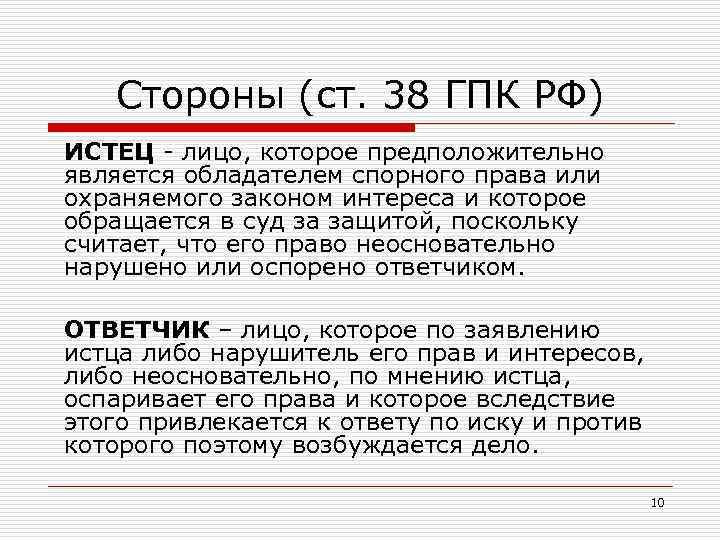 Стороны (ст. 38 ГПК РФ)

ИСТЕЦ - лицо, которое предположительно является обладателем спорного права или охраняемого законом интереса и которое обращается в суд за защитой, поскольку считает, что его право неосновательно нарушено или оспорено ответчиком.

ОТВЕТЧИК – лицо, которое по заявлению истца либо нарушитель его прав и интересов, либо неосновательно, по мнению истца, оспаривает его права и которое вследствие этого привлекается к ответу по иску и против которого поэтому возбуждается дело.

10